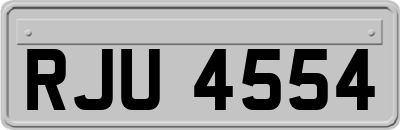 RJU 4554